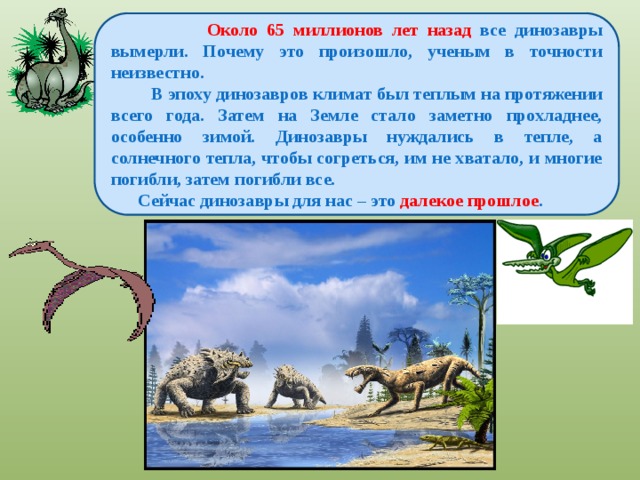 Около 65 миллионов лет назад все динозавры вымерли. Почему это произошло, ученым в точности неизвестно.

В эпоху динозавров климат был теплым на протяжении всего года. Затем на Земле стало заметно прохладнее, особенно зимой. Динозавры нуждались в тепле, а солнечного тепла, чтобы согреться, им не хватало, и многие погибли, затем погибли все.

Сейчас динозавры для нас – это далекое прошлое.